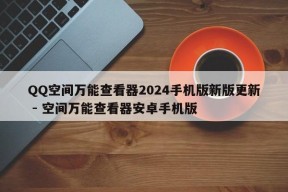 QQ空间万能查看器2024手机版新版更新 - 空间万能查看器安卓手机版